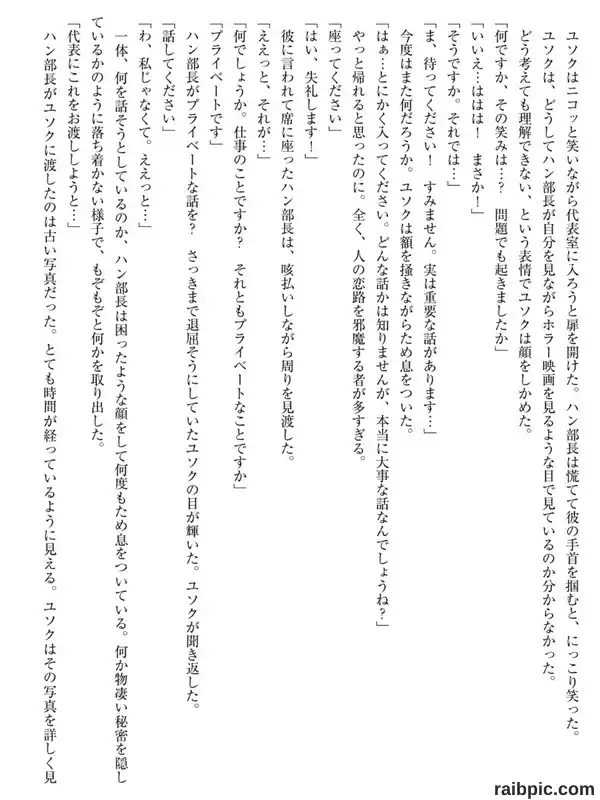 ユソクはニコッと笑いながら代表室に入ろうと扉を開けた。ハン部長は慌てて彼の手首を掴むと、にっこり笑った。
ユソクは、どうしてハン部長が自分を見ながらホラー映画を見るような目で見ているのか分からなかった。
どう考えても理解できない、という表情でユソクは顔をしかめた。
「何ですか、その笑みは…？　問題でも起きましたか」
「いいえ…ははは！　まさか！」
「そうですか。それでは…」
「ま、待ってください！　すみません。実は重要な話があります…」
今度はまた何だろうか。ユソクは額を掻きながらため息をついた。
「はぁ…とにかく入ってください。どんな話かは知りませんが、本当に大事な話なんでしょうね？」
やっと帰れると思ったのに。全く、人の恋路を邪魔する者が多すぎる。
「座ってください」
「はい、失礼します！」
彼に言われて席に座ったハン部長は、咳払いしながら周りを見渡した。
「ええっと、それが…」
「何でしょうか。仕事のことですか？　それともプライベートなことですか」
「プライベートです」
ハン部長がプライベートな話を？　さっきまで退屈そうにしていたユソクの目が輝いた。ユソクが聞き返した。
「話してください」
「わ、私じゃなくて。ええっと…」
一体、何を話そうとしているのか、ハン部長は困ったような顔をして何度もため息をついている。何か物凄い秘密を隠しているかのように落ち着かない様子で、もぞもぞと何かを取り出した。
「代表にこれをお渡ししようと…」
ハン部長がユソクに渡したのは古い写真だった。とても時間が経っているように見える。ユソクはその写真を詳しく見

raibpic.com